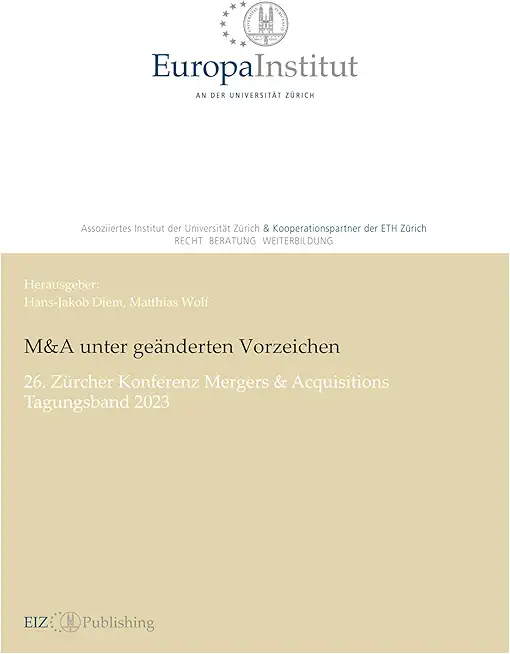 EuropaInstitut
AN DER UNIVERSITÄT ZÜRICH

Assoziiertes Institut der Universität Zürich & Kooperationspartner der ETH Zürich
RECHT BERATUNG WEITERBILDUNG

Herausgeber:
Hans-Jakob Diem, Matthias Wolf

M&A unter geänderten Vorzeichen

26. Zürcher Konferenz Mergers & Acquisitions
Tagungsband 2023

EIZ Publishing